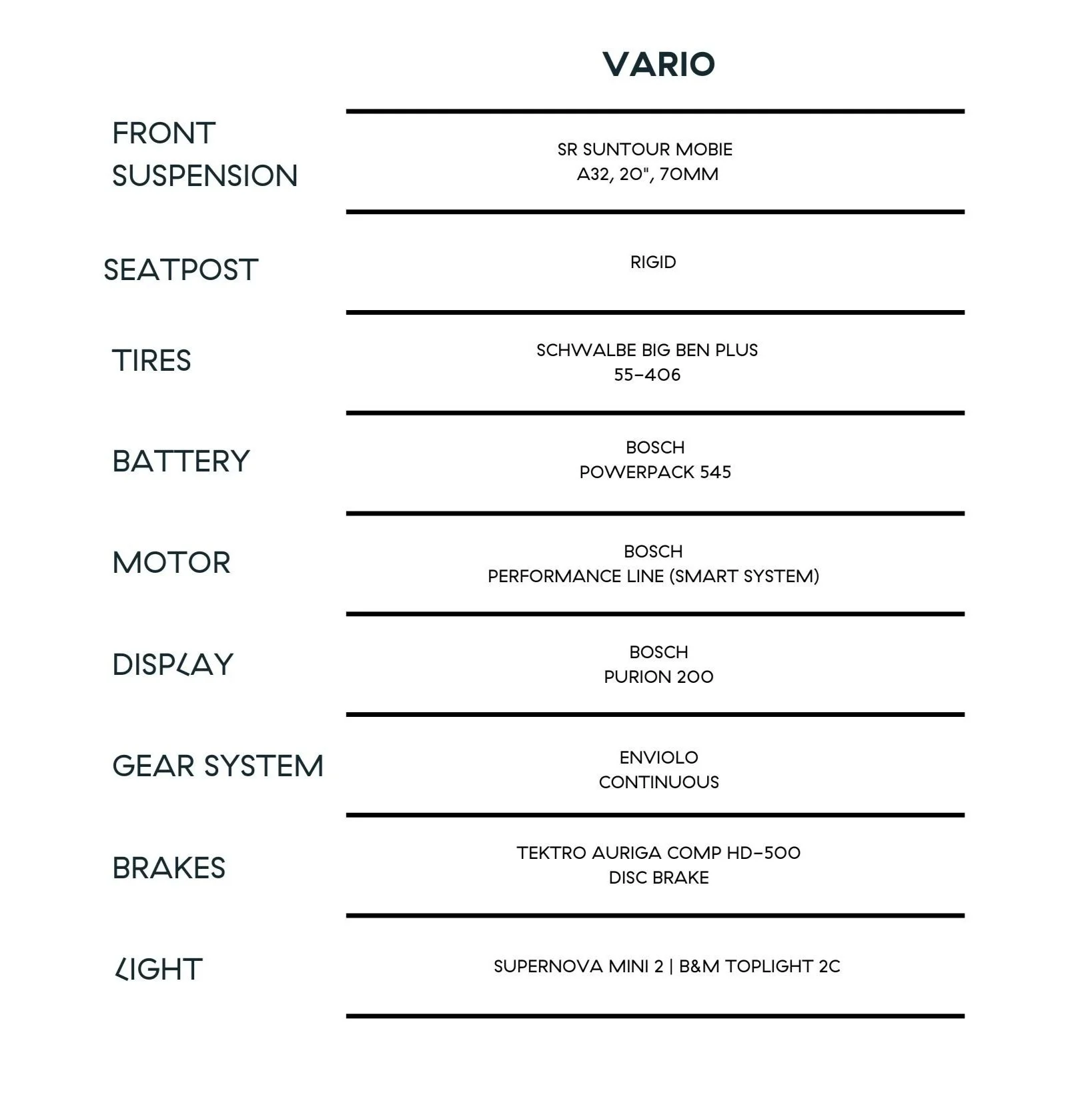 |  | VARIO |
|---|---|
| FRONT SUSPENSION | SR SUNTOUR MOBIE A32, 20", 70MM |
| SEATPOST | RIGID |
| TIRES | SCHWALBE BIG BEN PLUS 55-406 |
| BATTERY | BOSCH POWERPACK 545 |
| MOTOR | BOSCH PERFORMANCE LINE (SMART SYSTEM) |
| DISPLAY | BOSCH PURION 200 |
| GEAR SYSTEM | ENVIOLO CONTINUOUS |
| BRAKES | TEKTRO AURIGA COMP HD-500 DISC BRAKE |
| LIGHT | SUPERNOVA MINI 2 \| B&M TOPLIGHT 2C |